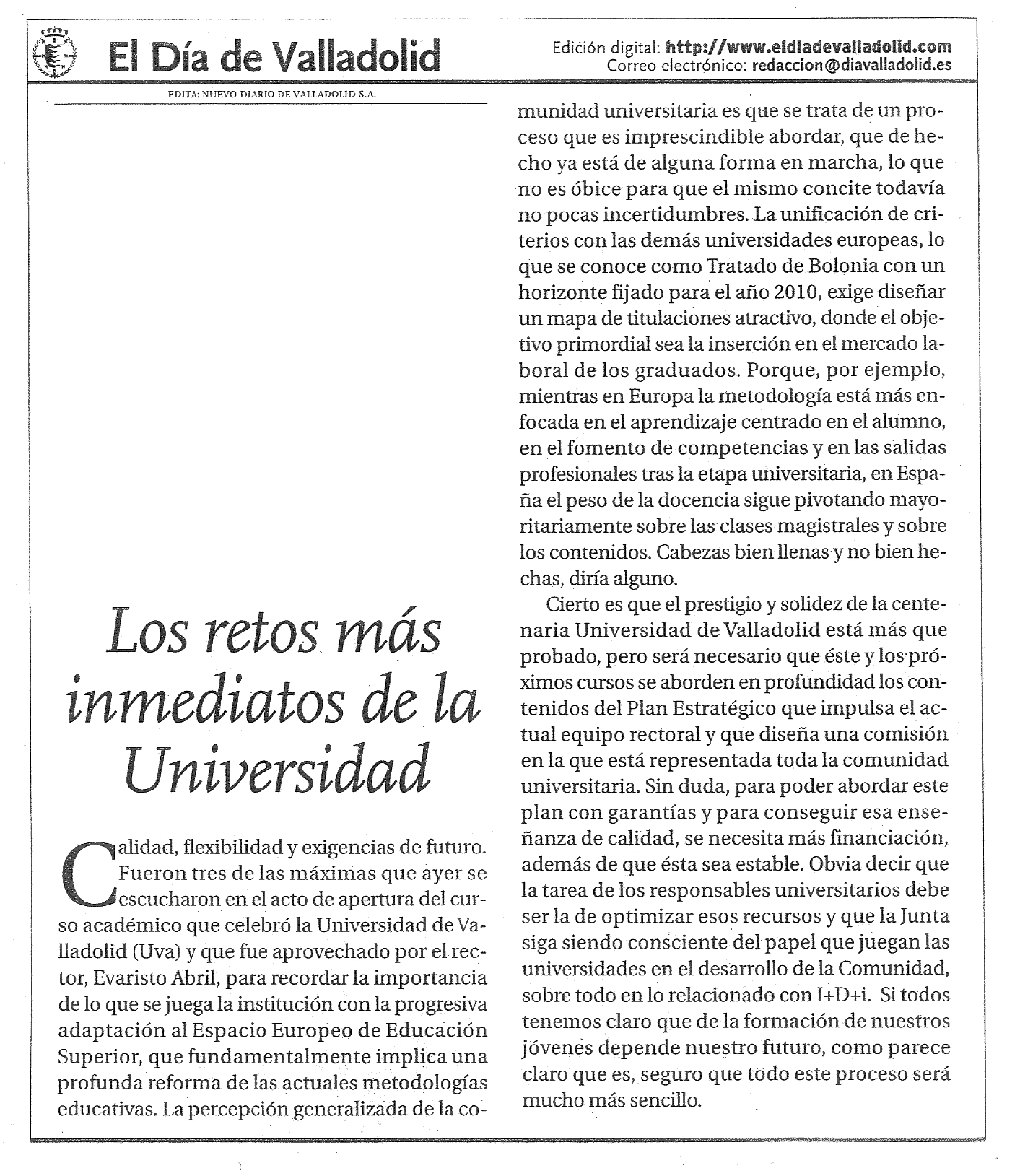 El Día de Valladolid

Edición digital: http://www.eldiadevalladolid.com
Correo electrónico: redaccion@diavalladolid.es

EDITA: NUEVO DIARIO DE VALLADOLID S.A.

Los retos más inmediatos de la Universidad

Calidad, flexibilidad y exigencias de futuro. Fueron tres de las máximas que ayer se escucharon en el acto de apertura del curso académico que celebró la Universidad de Valladolid (Uva) y que fue aprovechado por el rector, Evaristo Abril, para recordar la importancia de lo que se juega la institución con la progresiva adaptación al Espacio Europeo de Educación Superior, que fundamentalmente implica una profunda reforma de las actuales metodologías educativas. La percepción generalizada de la comunidad universitaria es que se trata de un proceso que es imprescindible abordar, que de hecho ya está de alguna forma en marcha, lo que no es óbice para que el mismo concite todavía no pocas incertidumbres. La unificación de criterios con las demás universidades europeas, lo que se conoce como Tratado de Bolonia con un horizonte fijado para el año 2010, exige diseñar un mapa de titulaciones atractivo, donde el objetivo primordial sea la inserción en el mercado laboral de los graduados. Porque, por ejemplo, mientras en Europa la metodología está más enfocada en el aprendizaje centrado en el alumno, en el fomento de competencias y en las salidas profesionales tras la etapa universitaria, en España el peso de la docencia sigue pivotando mayoritariamente sobre las clases magistrales y sobre los contenidos. Cabezas bien llenas y no bien hechas, diría alguno.

Cierto es que el prestigio y solidez de la centenaria Universidad de Valladolid está más que probado, pero será necesario que éste y los próximos cursos se aborden en profundidad los contenidos del Plan Estratégico que impulsa el actual equipo rectoral y que diseña una comisión en la que está representada toda la comunidad universitaria. Sin duda, para poder abordar este plan con garantías y para conseguir esa enseñanza de calidad, se necesita más financiación, además de que ésta sea estable. Obvia decir que la tarea de los responsables universitarios debe ser la de optimizar esos recursos y que la Junta siga siendo consciente del papel que juegan las universidades en el desarrollo de la Comunidad, sobre todo en lo relacionado con I+D+i. Si todos tenemos claro que de la formación de nuestros jóvenes depende nuestro futuro, como parece claro que es, seguro que todo este proceso será mucho más sencillo.